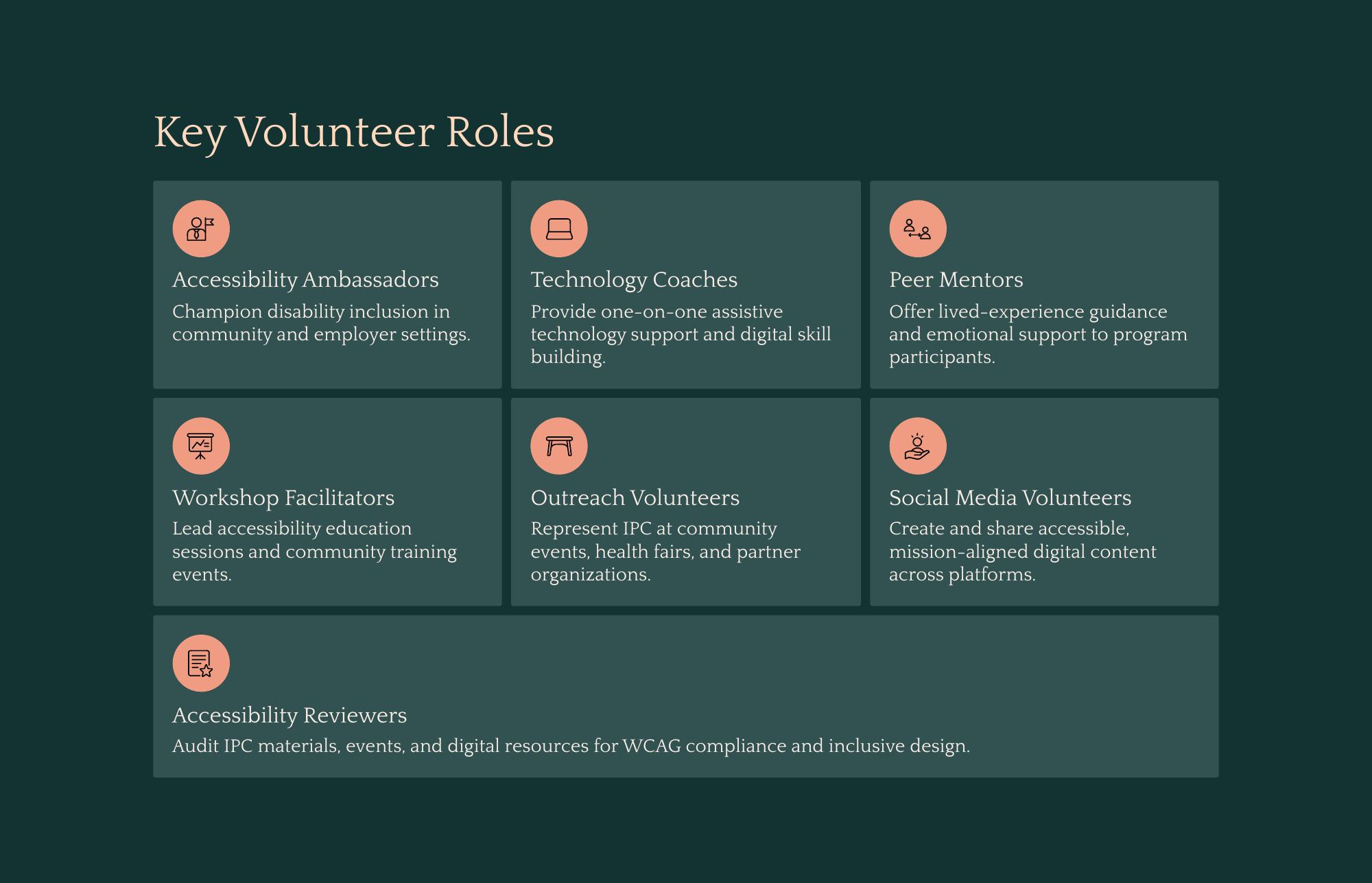 Key Volunteer Roles

Accessibility Ambassadors

Champion disability inclusion in community and employer settings.

Technology Coaches

Provide one-on-one assistive technology support and digital skill building.

Peer Mentors

Offer lived-experience guidance and emotional support to program participants.

Workshop Facilitators

Lead accessibility education sessions and community training events.

Outreach Volunteers

Represent IPC at community events, health fairs, and partner organizations.

Social Media Volunteers

Create and share accessible, mission-aligned digital content across platforms.

Accessibility Reviewers

Audit IPC materials, events, and digital resources for WCAG compliance and inclusive design.